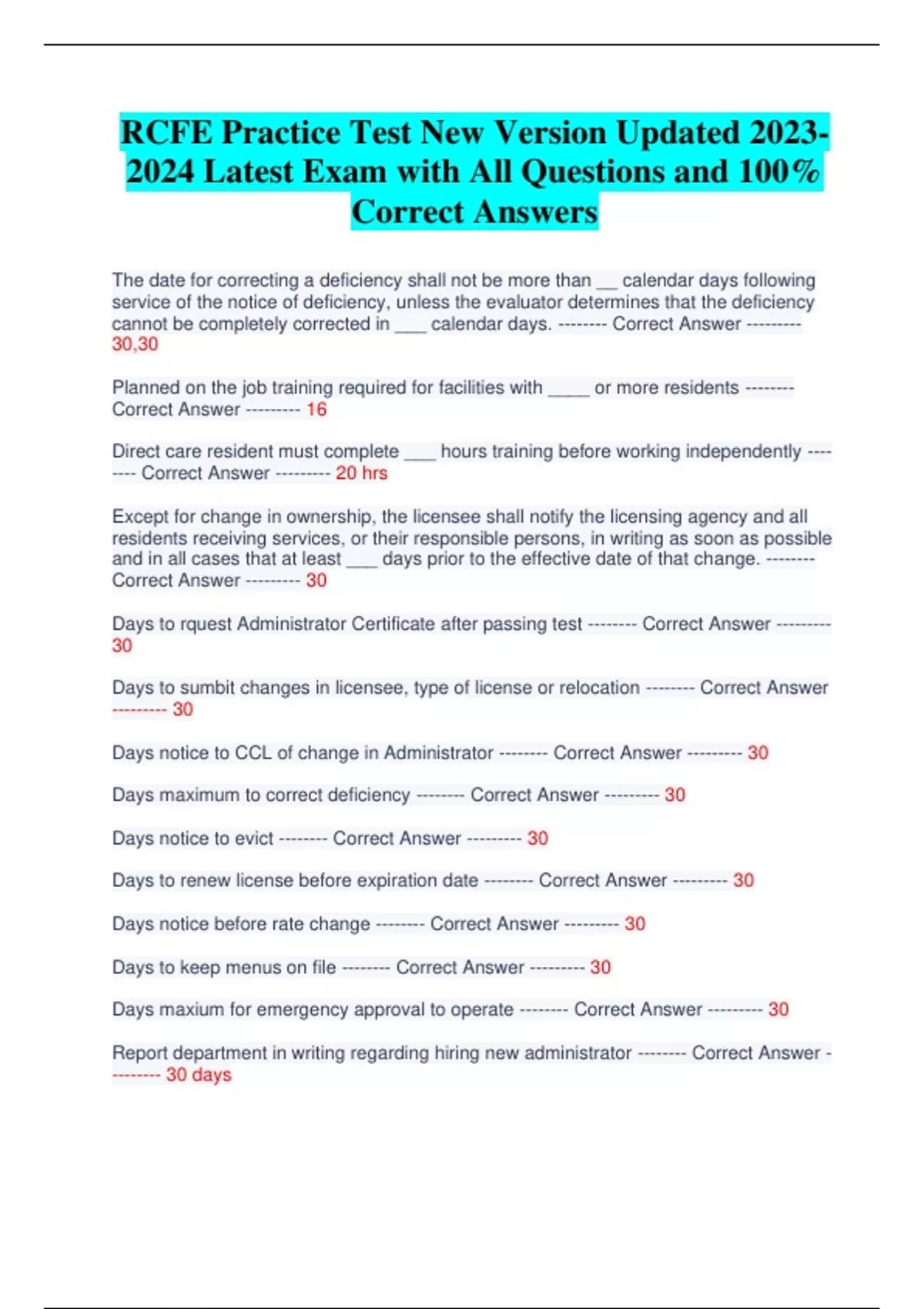 RCFE Practice Test New Version Updated 2023-2024 Latest Exam with All Questions and 100% Correct Answers

The date for correcting a deficiency shall not be more than __ calendar days following service of the notice of deficiency, unless the evaluator determines that the deficiency cannot be completely corrected in ___ calendar days. -------- Correct Answer --------- 30,30

Planned on the job training required for facilities with ____ or more residents -------- Correct Answer --------- 16

Direct care resident must complete ___ hours training before working independently -------- Correct Answer --------- 20 hrs

Except for change in ownership, the licensee shall notify the licensing agency and all residents receiving services, or their responsible persons, in writing as soon as possible and in all cases that at least ___ days prior to the effective date of that change. -------- Correct Answer --------- 30

Days to rquest Administrator Certificate after passing test -------- Correct Answer --------- 30

Days to sumbit changes in licensee, type of license or relocation -------- Correct Answer --------- 30

Days notice to CCL of change in Administrator -------- Correct Answer --------- 30

Days maximum to correct deficiency -------- Correct Answer --------- 30

Days notice to evict -------- Correct Answer --------- 30

Days to renew license before expiration date -------- Correct Answer --------- 30

Days notice before rate change -------- Correct Answer --------- 30

Days to keep menus on file -------- Correct Answer --------- 30

Days maxium for emergency approval to operate -------- Correct Answer --------- 30

Report department in writing regarding hiring new administrator -------- Correct Answer --------- 30 days